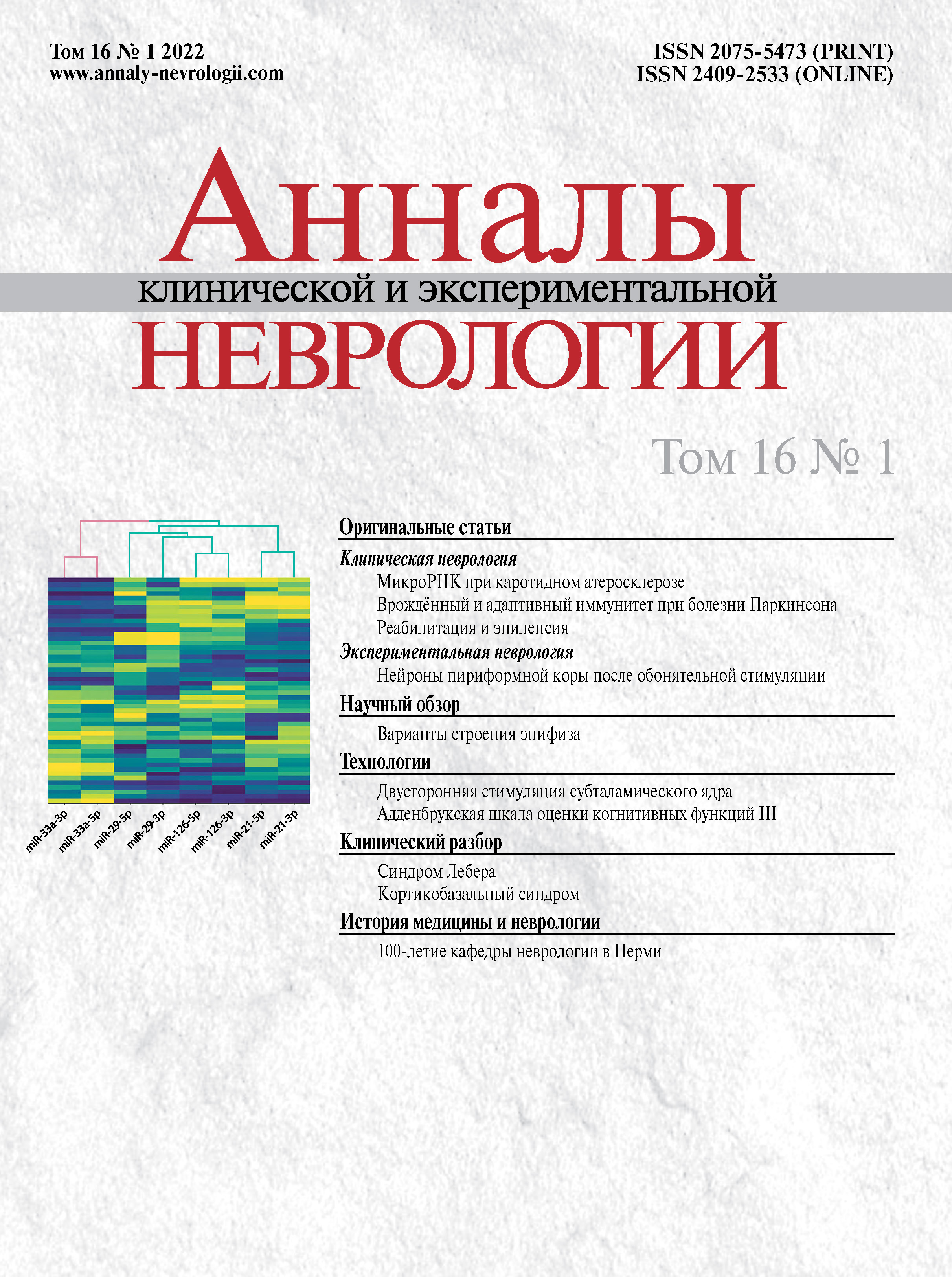 Том 16 № 1 2022
www.annaly-nevrologii.com

ISSN 2075-5473 (PRINT)
ISSN 2409-2533 (ONLINE)

Анналы
клинической и экспериментальной
НЕВРОЛОГИИ

Том 16 № 1

miR-33a-3p
miR-33a-5p
miR-29-5p
miR-29-3p
miR-126-5p
miR-126-3p
miR-21-5p
miR-21-3p

Оригинальные статьи

Клиническая неврология

МикроРНК при каротидном атеросклерозе

Врождённый и адаптивный иммунитет при болезни Паркинсона

Реабилитация и эпилепсия

Экспериментальная неврология

Нейроны пириформной коры после обонятельной стимуляции

Научный обзор

Варианты строения эпифиза

Технологии

Двусторонняя стимуляция субталамического ядра

Адденбрукская шкала оценки когнитивных функций III

Клинический разбор

Синдром Лебера

Кортикобазальный синдром

История медицины и неврологии

100-летие кафедры неврологии в Перми